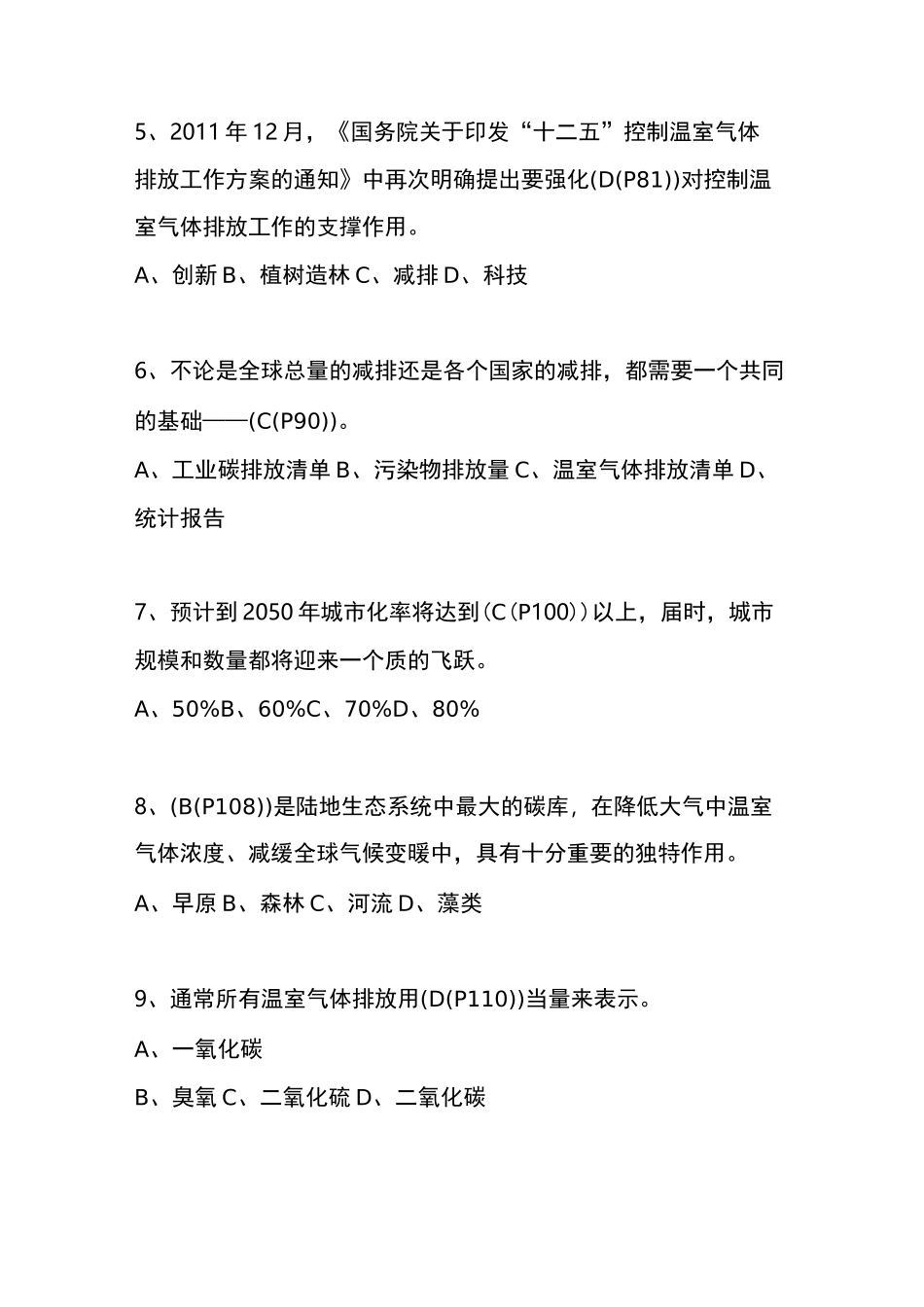 5、2011年12月，《国务院关于印发“十二五”控制温室气体排放工作方案的通知》中再次明确提出要强化(D(P81))对控制温室气体排放工作的支撑作用。

A、创新 B、植树造林 C、减排 D、科技

6、不论是全球总量的减排还是各个国家的减排，都需要一个共同的基础——(C(P90))。

A、工业碳排放清单 B、污染物排放量 C、温室气体排放清单 D、统计报告

7、预计到2050年城市化率将达到(C(P100))以上，届时，城市规模和数量都将迎来一个质的飞跃。

A、50%B、60%C、70%D、80%

8、(B(P108))是陆地生态系统中最大的碳库，在降低大气中温室气体浓度、减缓全球气候变暖中，具有十分重要的独特作用。

A、旱原 B、森林 C、河流 D、藻类

9、通常所有温室气体排放用(D(P110))当量来表示。

A、一氧化碳

B、臭氧 C、二氧化硫 D、二氧化碳